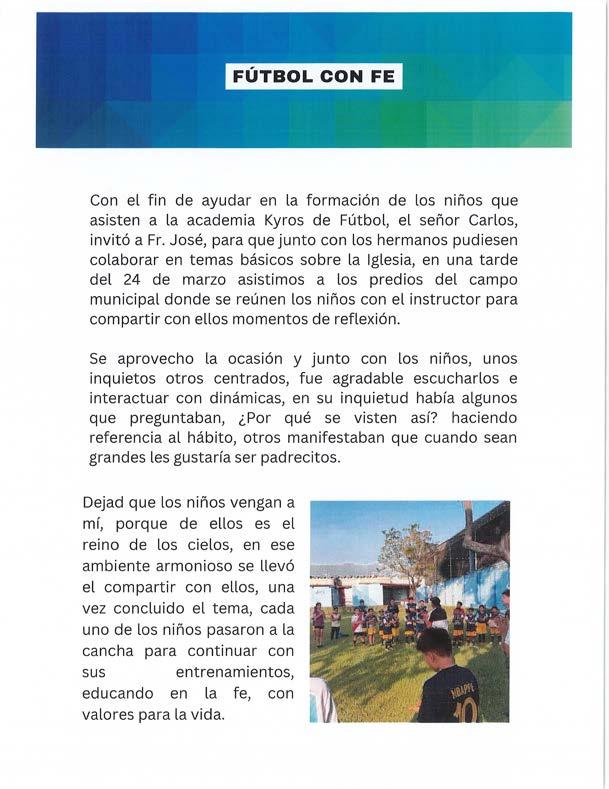 FÚTBOL CON FE

Con el fin de ayudar en la formación de los niños que asisten a la academia Kyros de Fútbol, el señor Carlos, invitó a Fr. José, para que junto con los hermanos pudiesen colaborar en temas básicos sobre la Iglesia, en una tarde del 24 de marzo asistimos a los predios del campo municipal donde se reúnen los niños con el instructor para compartir con ellos momentos de reflexión.

Se aprovecho la ocasión y junto con los niños, unos inquietos otros centrados, fue agradable escucharlos e interactuar con dinámicas, en su inquietud había algunos que preguntaban, ¿Por qué se visten así? haciendo referencia al hábito, otros manifestaban que cuando sean grandes les gustaría ser padrecitos.

Dejad que los niños vengan a mí, porque de ellos es el reino de los cielos, en ese ambiente armonioso se llevó el compartir con ellos, una vez concluido el tema, cada uno de los niños pasaron a la cancha para continuar con sus entrenamientos, educando en la fe, con valores para la vida.

MBAPPE
10